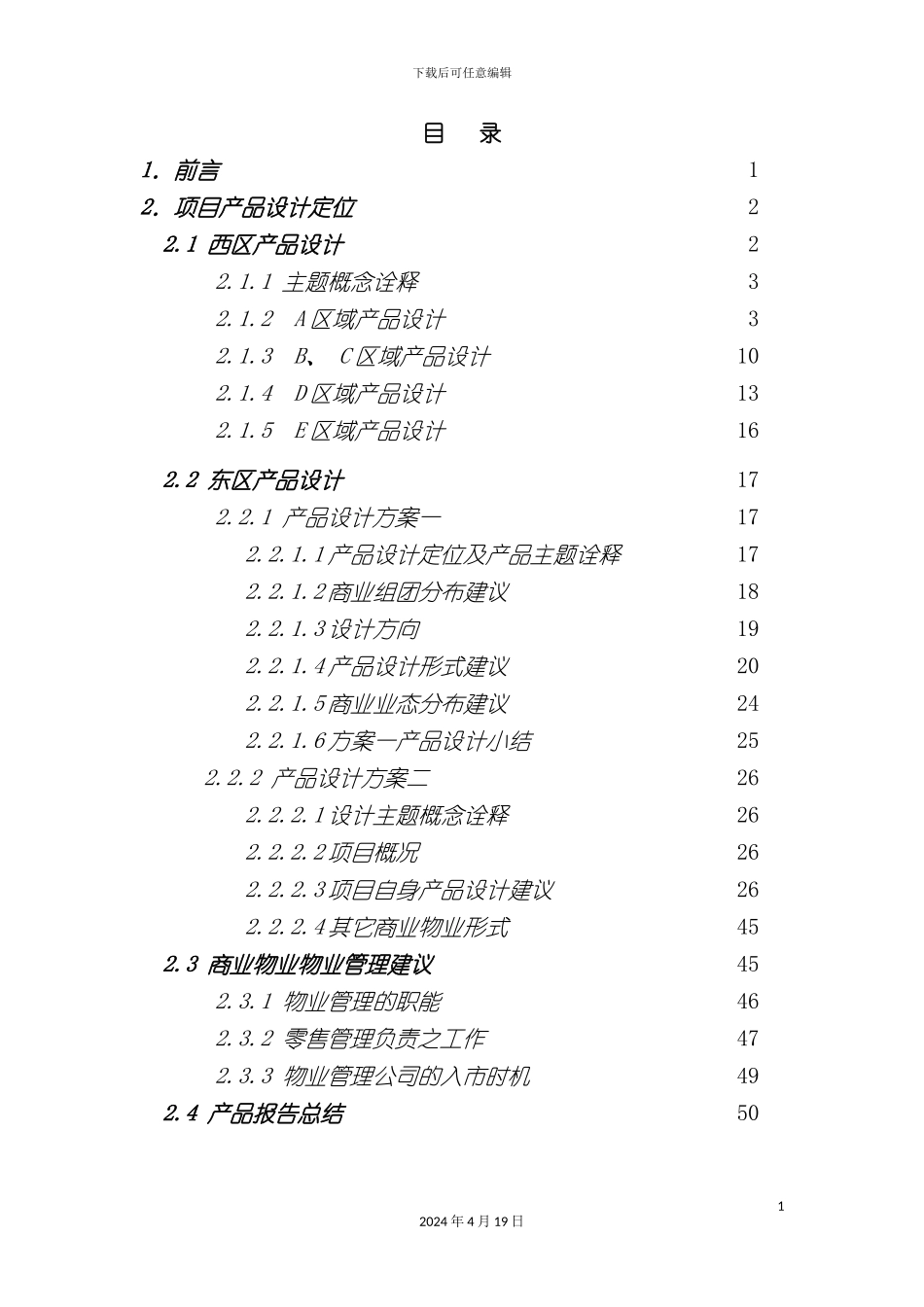 下载后可任意编辑

目 录

1. 前言 1

2. 项目产品设计定位 2

2.1 西区产品设计 2

2.1.1 主题概念诠释 3

2.1.2 A区域产品设计 3

2.1.3 B、 C区域产品设计 10

2.1.4 D区域产品设计 13

2.1.5 E区域产品设计 16

2.2 东区产品设计 17

2.2.1 产品设计方案一 17

2.2.1.1产品设计定位及产品主题诠释 17

2.2.1.2商业组团分布建议 18

2.2.1.3设计方向 19

2.2.1.4产品设计形式建议 20

2.2.1.5商业业态分布建议 24

2.2.1.6方案一产品设计小结 25

2.2.2 产品设计方案二 26

2.2.2.1设计主题概念诠释 26

2.2.2.2项目概况 26

2.2.2.3项目自身产品设计建议 26

2.2.2.4其它商业物业形式 45

2.3 商业物业物业管理建议 45

2.3.1 物业管理的职能 46

2.3.2 零售管理负责之工作 47

2.3.3 物业管理公司的入市时机 49

2.4 产品报告总结 50

1

2024年4月19日